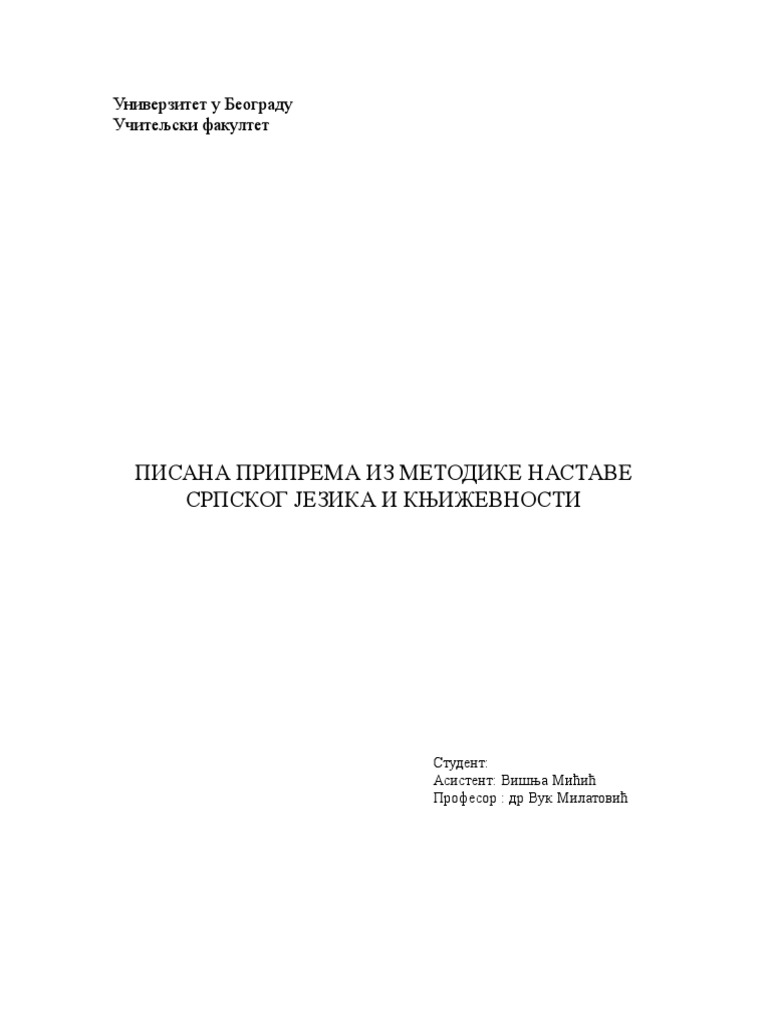 Универзитет у Београду
Учитељски факултет

ПИСАНА ПРИПРЕМА ИЗ МЕТОДИКЕ НАСТАВЕ СРПСКОГ ЈЕЗИКА И КЊИЖЕВНОСТИ

Студент:
Асистент: Вишња Мићић
Професор : др Вук Милатовић